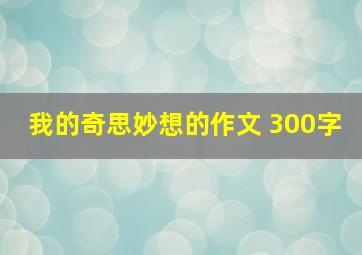 我的奇思妙想的作文 300字